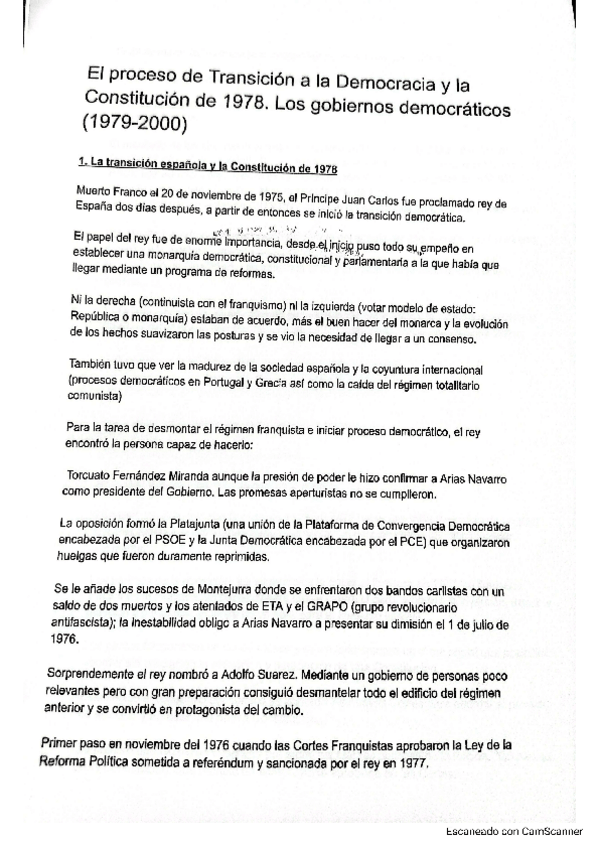 El proceso de Transición a la Democracia y la Constitución de 1978. Los gobiernos democráticos (1979-2000)

1. La transición española y la Constitución de 1978

Muerto Franco el 20 de noviembre de 1975, el Príncipe Juan Carlos fue proclamado rey de España dos días después, a partir de entonces se inició la transición democrática.

El papel del rey fue de enorme importancia, desde el inicio puso todo su empeño en establecer una monarquía democrática, constitucional y parlamentaria a la que había que llegar mediante un programa de reformas.

Ni la derecha (continuista con el franquismo) ni la izquierda (votar modelo de estado: República o monarquía) estaban de acuerdo, más el buen hacer del monarca y la evolución de los hechos suavizaron las posturas y se vio la necesidad de llegar a un consenso.

También tuvo que ver la madurez de la sociedad española y la coyuntura internacional (procesos democráticos en Portugal y Grecia así como la caída del régimen totalitario comunista)

Para la tarea de desmontar el régimen franquista e iniciar proceso democrático, el rey encontró la persona capaz de hacerlo:

Torcuato Fernández Miranda aunque la presión de poder le hizo confirmar a Arias Navarro como presidente del Gobierno. Las promesas aperturistas no se cumplieron.

La oposición formó la Platajunta (una unión de la Plataforma de Convergencia Democrática encabezada por el PSOE y la Junta Democrática encabezada por el PCE) que organizaron huelgas que fueron duramente reprimidas.

Se le añade los sucesos de Montejurra donde se enfrentaron dos bandos carlistas con un saldo de dos muertos y los atentados de ETA y el GRAPO (grupo revolucionario antifascista); la inestabilidad obligó a Arias Navarro a presentar su dimisión el 1 de julio de 1976.

Sorprendemente el rey nombró a Adolfo Suarez. Mediante un gobierno de personas poco relevantes pero con gran preparación consiguió desmantelar todo el edificio del régimen anterior y se convirtió en protagonista del cambio.

Primer paso en noviembre del 1976 cuando las Cortes Franquistas aprobaron la Ley de la Reforma Política sometida a referéndum y sancionada por el rey en 1977.

Escaneado con CamScanner